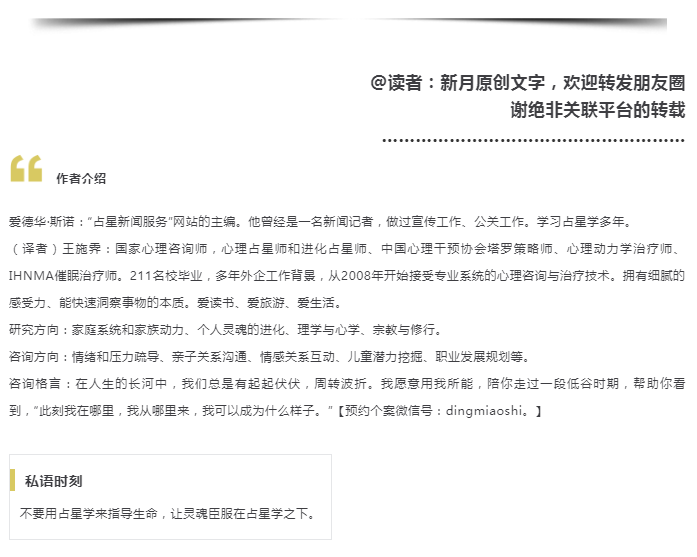 @读者：新月原创文字，欢迎转发朋友圈
谢绝非关联平台的转载

作者介绍

爱德华·斯诺："占星新闻服务"网站的主编。他曾经是一名新闻记者，做过宣传工作、公关工作。学习占星学多年。

（译者）王施霁：国家心理咨询师，心理占星师和进化占星师、中国心理干预协会塔罗策略师、心理动力学治疗师、IHNMA催眠治疗师。211名校毕业，多年外企工作背景，从2008年开始接受专业系统的心理咨询与治疗技术。拥有细腻的感受力、能快速洞察事物的本质。爱读书、爱旅游、爱生活。

研究方向：家庭系统和家族动力、个人灵魂的进化、理学与心学、宗教与修行。

咨询方向：情绪和压力疏导、亲子关系沟通、情感关系互动、儿童潜力挖掘、职业发展规划等。

咨询格言：在人生的长河中，我们总是有起起伏伏，周转波折。我愿意用我所能，陪你走过一段低谷时期，帮助你看到，"此刻我在哪里，我从哪里来，我可以成为什么样子。"【预约个案微信号：dingmiaoshi。】

私语时刻

不要用占星学来指导生命，让灵魂臣服在占星学之下。